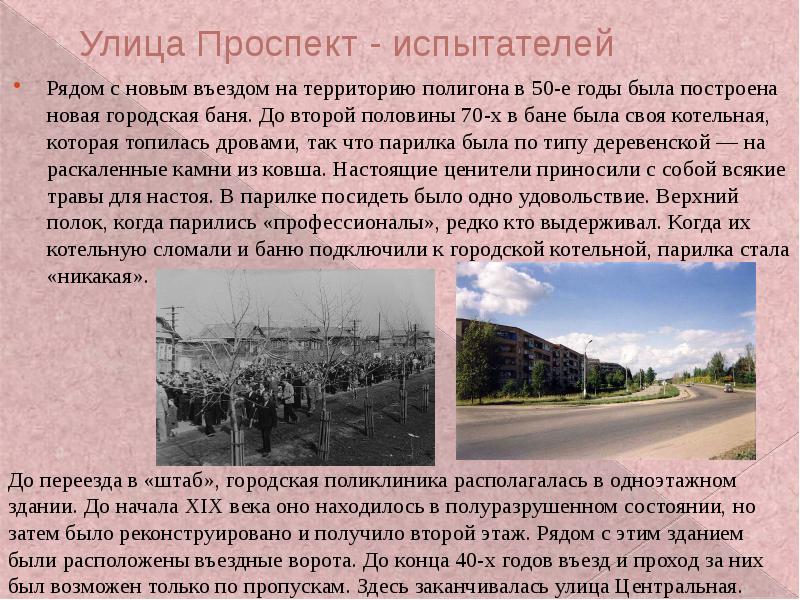 Улица Проспект - испытателей

• Рядом с новым въездом на территорию полигона в 50-е годы была построена новая городская баня. До второй половины 70-х в бане была своя котельная, которая топилась дровами, так что парилка была по типу деревенской — на раскаленные камни из ковша. Настоящие ценители приносили с собой всякие травы для настоя. В парилке посидеть было одно удовольствие. Верхний полок, когда парились «профессионалы», редко кто выдерживал. Когда их котельную сломали и баню подключили к городской котельной, парилка стала «никакая».

До переезда в «штаб», городская поликлиника располагалась в одноэтажном здании. До начала XIX века оно находилось в полуразрушенном состоянии, но затем было реконструировано и получило второй этаж. Рядом с этим зданием были расположены въездные ворота. До конца 40-х годов въезд и проход за них был возможен только по пропускам. Здесь заканчивалась улица Центральная.